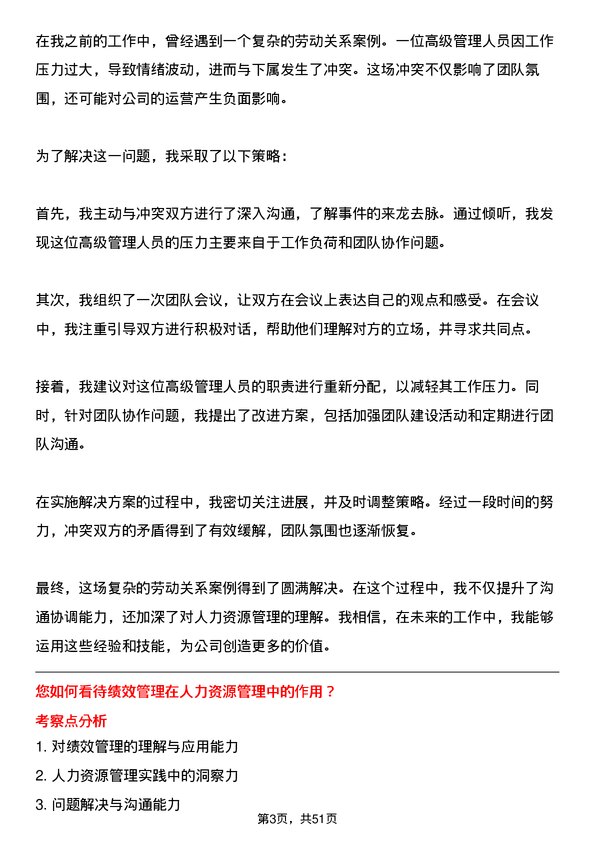 在我之前的工作中，曾经遇到一个复杂的劳动关系案例。一位高级管理人员因工作压力过大，导致情绪波动，进而与下属发生了冲突。这场冲突不仅影响了团队氛围，还可能对公司的运营产生负面影响。

为了解决这一问题，我采取了以下策略：

首先，我主动与冲突双方进行了深入沟通，了解事件的来龙去脉。通过倾听，我发现这位高级管理人员的压力主要来自于工作负荷和团队协作问题。

其次，我组织了一次团队会议，让双方在会议上表达自己的观点和感受。在会议中，我注重引导双方进行积极对话，帮助他们理解对方的立场，并寻求共同点。

接着，我建议对这位高级管理人员的职责进行重新分配，以减轻其工作压力。同时，针对团队协作问题，我提出了改进方案，包括加强团队建设活动和定期进行团队沟通。

在实施解决方案的过程中，我密切关注进展，并及时调整策略。经过一段时间的努力，冲突双方的矛盾得到了有效缓解，团队氛围也逐渐恢复。

最终，这场复杂的劳动关系案例得到了圆满解决。在这个过程中，我不仅提升了沟通协调能力，还加深了对人力资源管理的理解。我相信，在未来的工作中，我能够运用这些经验和技能，为公司创造更多的价值。

您如何看待绩效管理在人力资源管理中的作用？

考察点分析

1. 对绩效管理的理解与应用能力
2. 人力资源管理实践中的洞察力
3. 问题解决与沟通能力

第3页，共51页